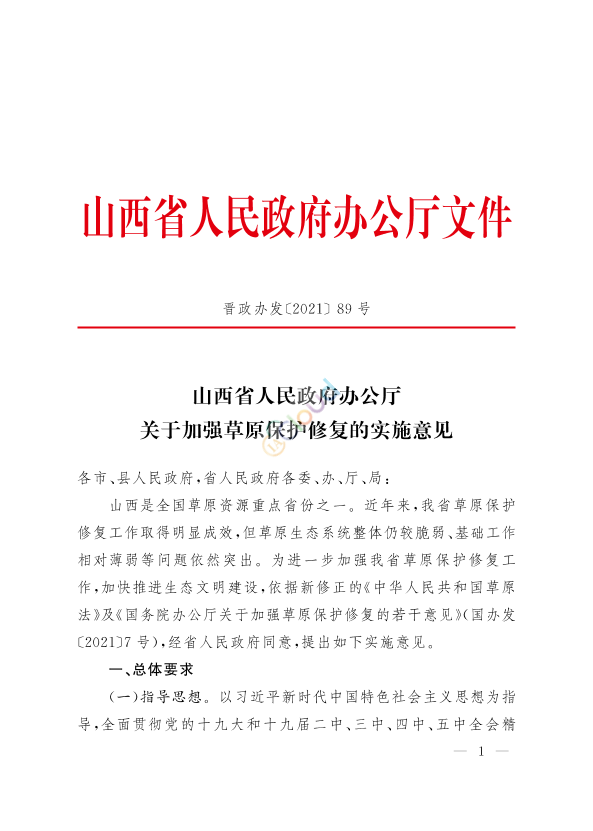 山西省人民政府办公厅文件

晋政办发〔2021〕89号

山西省人民政府办公厅
关于加强草原保护修复的实施意见

各市、县人民政府，省人民政府各委、办、厅、局：

山西是全国草原资源重点省份之一。近年来，我省草原保护修复工作取得明显成效，但草原生态系统整体仍较脆弱、基础工作相对薄弱等问题依然突出。为进一步加强我省草原保护修复工作，加快推进生态文明建设，依据新修正的《中华人民共和国草原法》及《国务院办公厅关于加强草原保护修复的若干意见》（国办发〔2021〕7号），经省人民政府同意，提出如下实施意见。

一、总体要求

（一）指导思想。以习近平新时代中国特色社会主义思想为指导，全面贯彻党的十九大和十九届二中、三中、四中、五中全会精

— 1 —